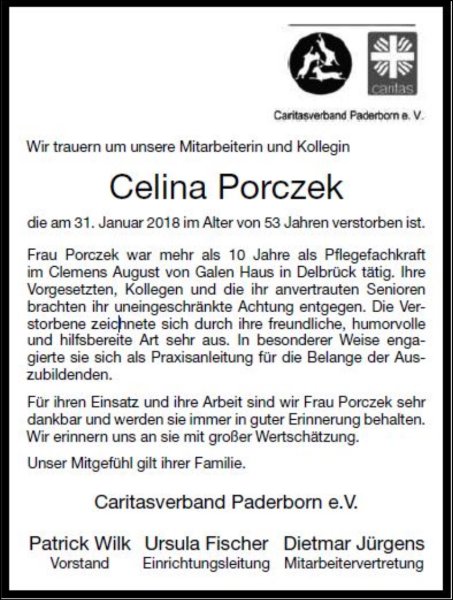 caritas

Caritasverband Paderborn e. V.

Wir trauern um unsere Mitarbeiterin und Kollegin

Celina Porczek

die am 31. Januar 2018 im Alter von 53 Jahren verstorben ist.

Frau Porczek war mehr als 10 Jahre als Pflegefachkraft im Clemens August von Galen Haus in Delbrück tätig. Ihre Vorgesetzten, Kollegen und die ihr anvertrauten Senioren brachten ihr uneingeschränkte Achtung entgegen. Die Verstorbene zeichnete sich durch ihre freundliche, humorvolle und hilfsbereite Art sehr aus. In besonderer Weise engagierte sie sich als Praxisanleitung für die Belange der Auszubildenden.

Für ihren Einsatz und ihre Arbeit sind wir Frau Porczek sehr dankbar und werden sie immer in guter Erinnerung behalten. Wir erinnern uns an sie mit großer Wertschätzung.

Unser Mitgefühl gilt ihrer Familie.

Caritasverband Paderborn e.V.

Patrick Wilk
Vorstand

Ursula Fischer
Einrichtungsleitung

Dietmar Jürgens
Mitarbeitervertretung